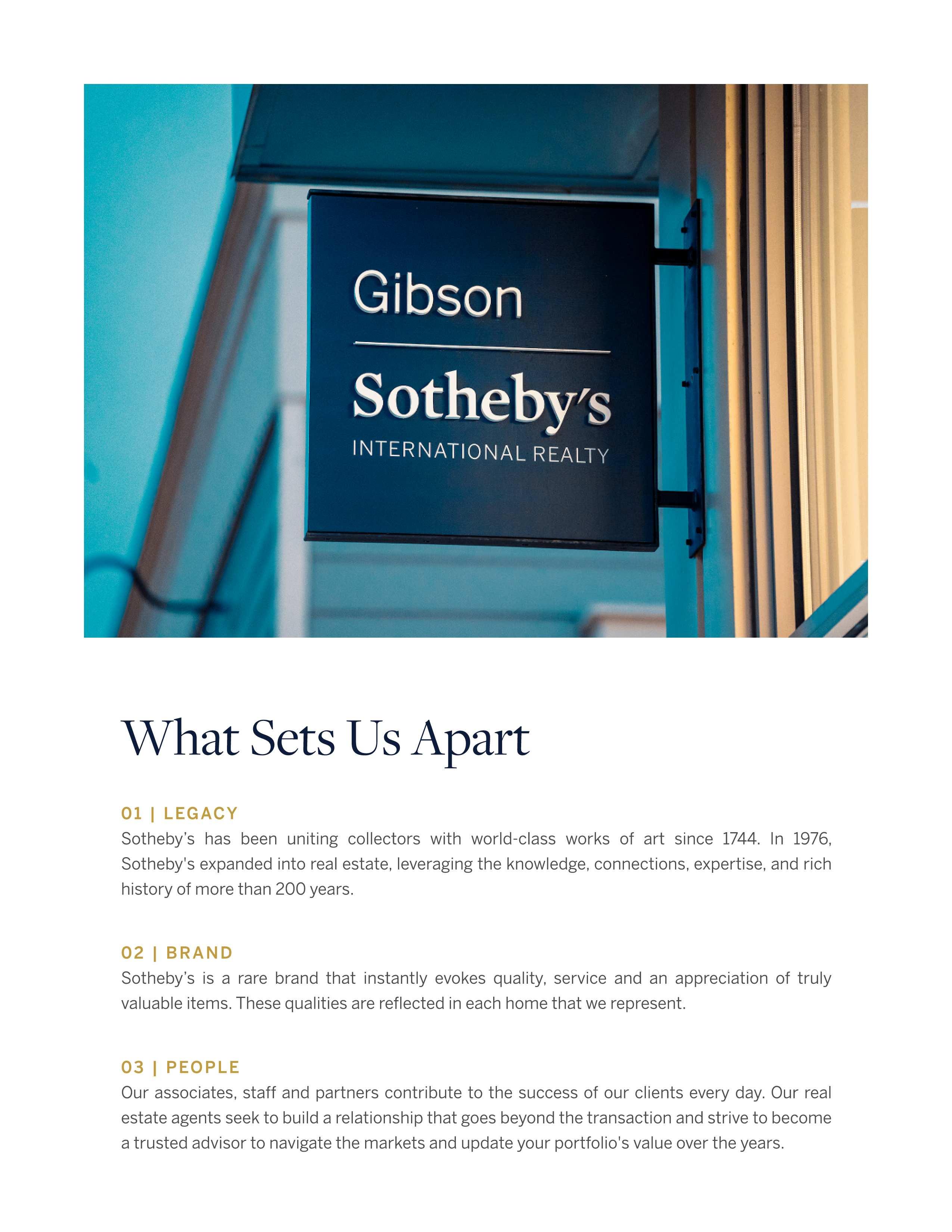 Gibson

Sotheby's

INTERNATIONAL REALTY

What Sets Us Apart

01 | LEGACY

Sotheby's has been uniting collectors with world-class works of art since 1744. In 1976, Sotheby's expanded into real estate, leveraging the knowledge, connections, expertise, and rich history of more than 200 years.

02 | BRAND

Sotheby's is a rare brand that instantly evokes quality, service and an appreciation of truly valuable items. These qualities are reflected in each home that we represent.

03 | PEOPLE

Our associates, staff and partners contribute to the success of our clients every day. Our real estate agents seek to build a relationship that goes beyond the transaction and strive to become a trusted advisor to navigate the markets and update your portfolio's value over the years.